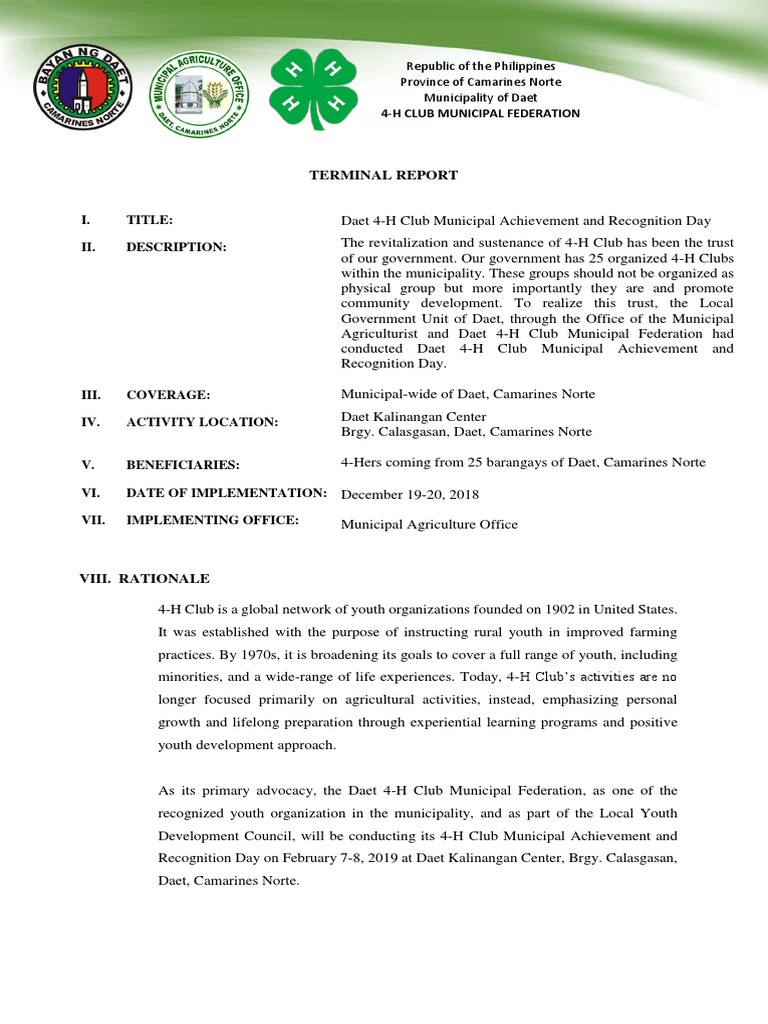 BAYAN NG DAET
CAMARINES NORTE

MUNICIPAL AGRICULTURE OFFICE
DAET, CAMARINES NORTE

H H H H

Republic of the Philippines
Province of Camarines Norte
Municipality of Daet
4-H CLUB MUNICIPAL FEDERATION

TERMINAL REPORT

I. TITLE: Daet 4-H Club Municipal Achievement and Recognition Day

II. DESCRIPTION: The revitalization and sustenance of 4-H Club has been the trust of our government. Our government has 25 organized 4-H Clubs within the municipality. These groups should not be organized as physical group but more importantly they are and promote community development. To realize this trust, the Local Government Unit of Daet, through the Office of the Municipal Agriculturist and Daet 4-H Club Municipal Federation had conducted Daet 4-H Club Municipal Achievement and Recognition Day.

III. COVERAGE: Municipal-wide of Daet, Camarines Norte

IV. ACTIVITY LOCATION: Daet Kalinangan Center
Brgy. Calasgasan, Daet, Camarines Norte

V. BENEFICIARIES: 4-Hers coming from 25 barangays of Daet, Camarines Norte

VI. DATE OF IMPLEMENTATION: December 19-20, 2018

VII. IMPLEMENTING OFFICE: Municipal Agriculture Office

VIII. RATIONALE

4-H Club is a global network of youth organizations founded on 1902 in United States. It was established with the purpose of instructing rural youth in improved farming practices. By 1970s, it is broadening its goals to cover a full range of youth, including minorities, and a wide-range of life experiences. Today, 4-H Club's activities are no longer focused primarily on agricultural activities, instead, emphasizing personal growth and lifelong preparation through experiential learning programs and positive youth development approach.

As its primary advocacy, the Daet 4-H Club Municipal Federation, as one of the recognized youth organization in the municipality, and as part of the Local Youth Development Council, will be conducting its 4-H Club Municipal Achievement and Recognition Day on February 7-8, 2019 at Daet Kalinangan Center, Brgy. Calasgasan, Daet, Camarines Norte.